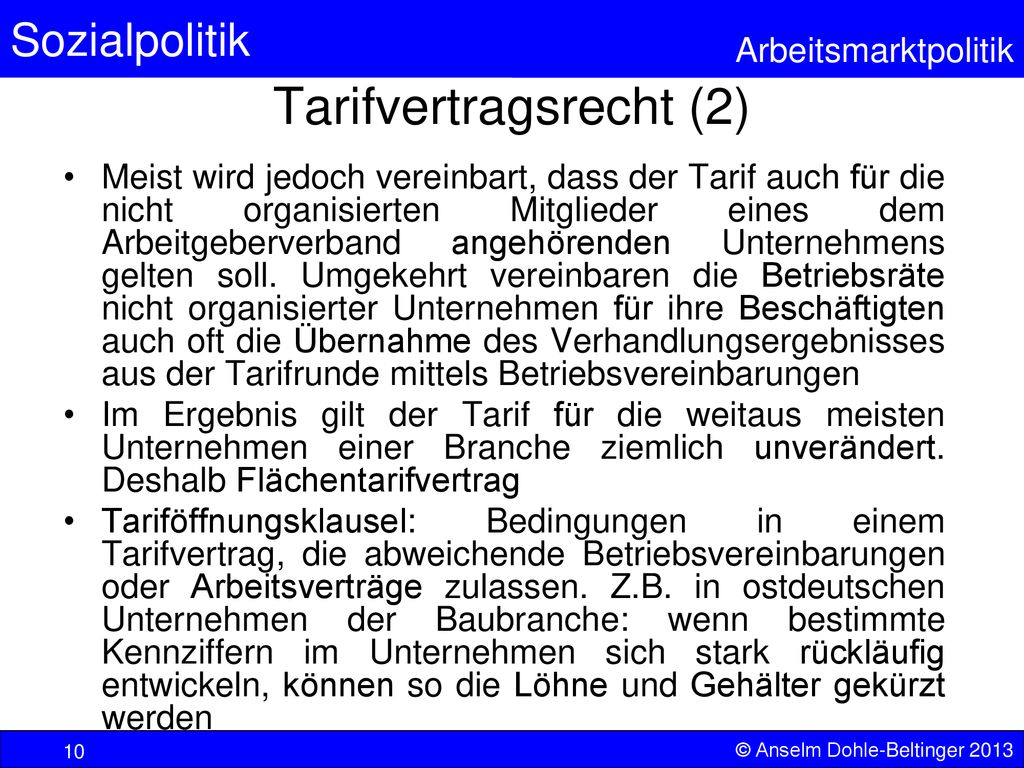 Sozialpolitik

Arbeitsmarktpolitik

Tarifvertragsrecht (2)

• Meist wird jedoch vereinbart, dass der Tarif auch für die nicht organisierten Mitglieder eines dem Arbeitgeberverband angehörenden Unternehmens gelten soll. Umgekehrt vereinbaren die Betriebsräte nicht organisierter Unternehmen für ihre Beschäftigten auch oft die Übernahme des Verhandlungsergebnisses aus der Tarifrunde mittels Betriebsvereinbarungen

• Im Ergebnis gilt der Tarif für die weitaus meisten Unternehmen einer Branche ziemlich unverändert. Deshalb Flächentarifvertrag

• Tariföffnungsklausel: Bedingungen in einem Tarifvertrag, die abweichende Betriebsvereinbarungen oder Arbeitsverträge zulassen. Z.B. in ostdeutschen Unternehmen der Baubranche: wenn bestimmte Kennziffern im Unternehmen sich stark rückläufig entwickeln, können so die Löhne und Gehälter gekürzt werden

10

© Anselm Dohle-Beltinger 2013